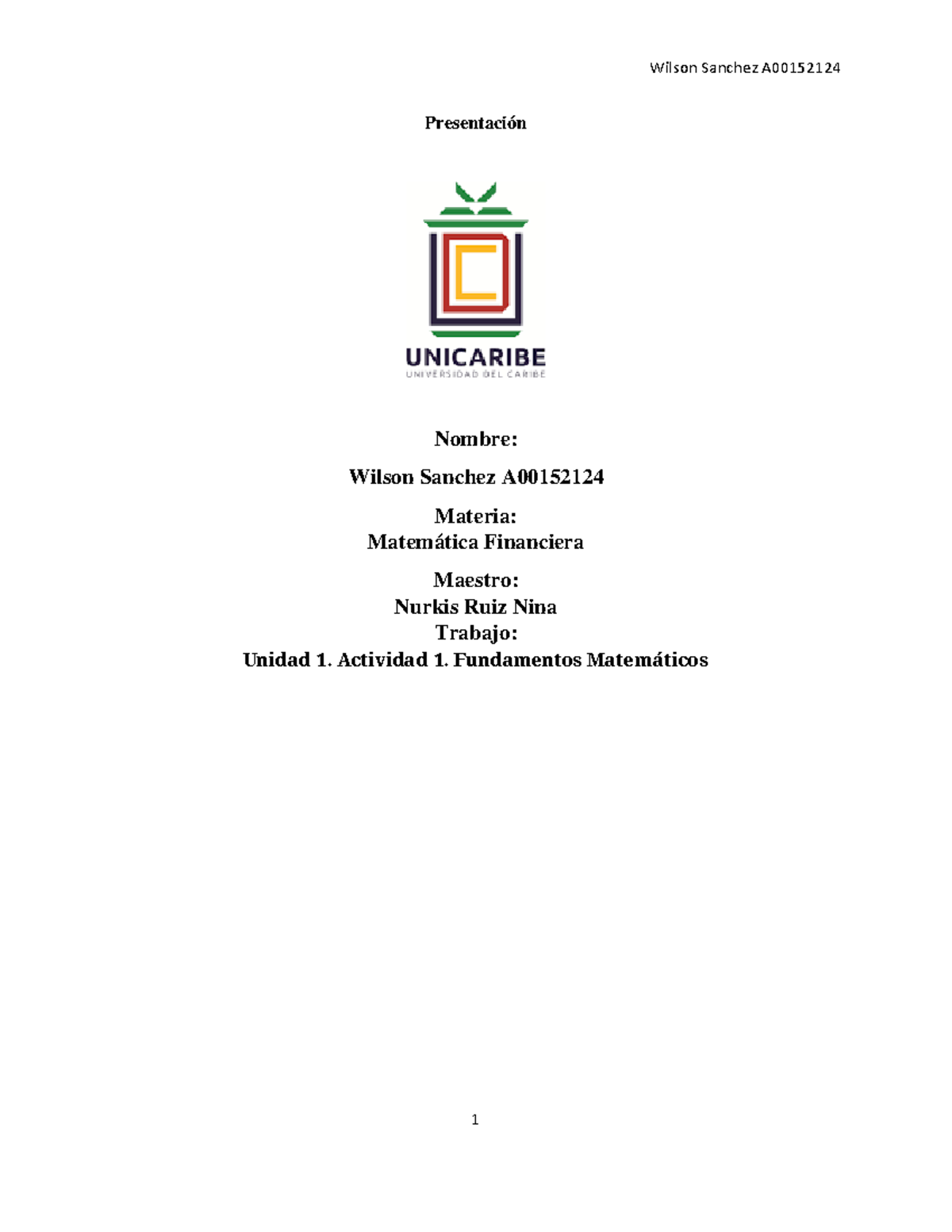 Wilson Sanchez A00152124

Presentación

UNICARIBE
UNIVERSIDAD DEL CARIBE

Nombre:

Wilson Sanchez A00152124

Materia:
Matemática Financiera

Maestro:
Nurkis Ruiz Nina
Trabajo:
Unidad 1. Actividad 1. Fundamentos Matemáticos

1